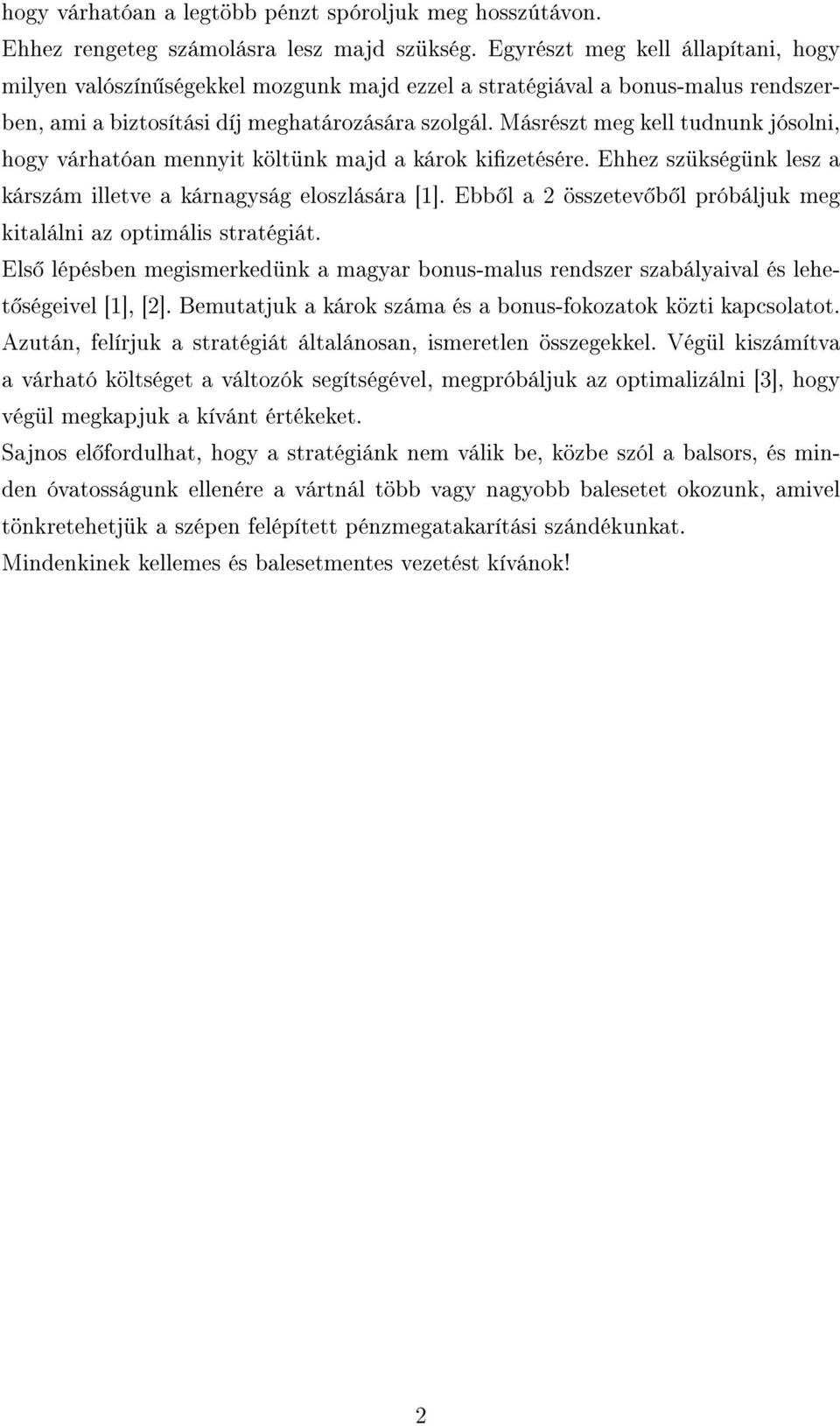 hogy várhatóan a legtöbb pénzt spóroljuk meg hosszútávon.

Ehhez rengeteg számolásra lesz majd szükség. Egyrészt meg kell állapítani, hogy milyen valószínűségekkel mozgunk majd ezzel a stratégiával a bonus-malus rendszerben, ami a biztosítási díj meghatározására szolgál. Másrészt meg kell tudnunk jósolni, hogy várhatóan mennyit költünk majd a károk kifizetésére. Ehhez szükségünk lesz a kárszám illetve a kárnagyság eloszlására [1]. Ebből a 2 összetevőből próbáljuk meg kitalálni az optimális stratégiát.

Első lépésben megismerkedünk a magyar bonus-malus rendszer szabályaival és lehetőségeivel [1], [2]. Bemutatjuk a károk száma és a bonus-fokozatok közti kapcsolatot. Azután, felírjuk a stratégiát általánosan, ismeretlen összegekkel. Végül kiszámítva a várható költséget a változók segítségével, megpróbáljuk az optimalizálni [3], hogy végül megkapjuk a kívánt értékeket.

Sajnos előfordulhat, hogy a stratégiánk nem válik be, közbe szól a balsors, és minden óvatosságunk ellenére a vártnál több vagy nagyobb balesetet okozunk, amivel tönkretehetjük a szépen felépített pénzmegatakarítási szándékunkat.

Mindenkinek kellemes és balesetmentes vezetést kívánok!

2